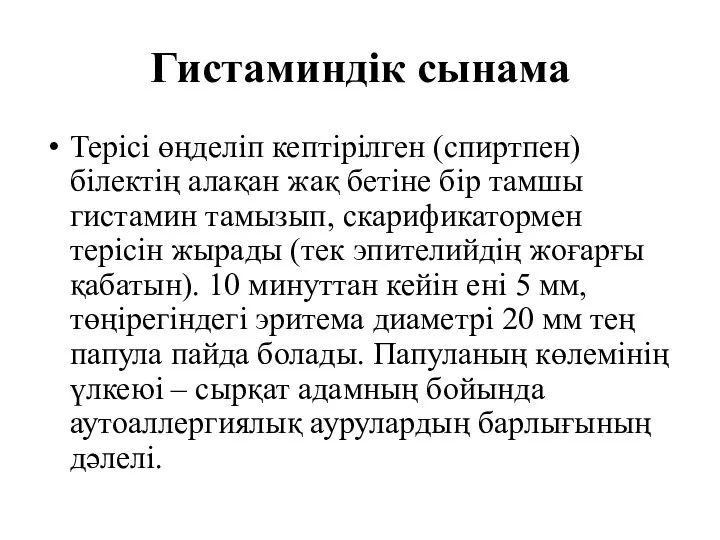 Гистаминдік сынама

• Терісі өңделіп кептірілген (спиртпен) білектің алақан жақ бетіне бір тамшы гистамин тамызып, скарификатормен терісін жырады (тек эпителийдің жоғарғы қабатын). 10 минуттан кейін ені 5 мм, төңірегіндегі эритема диаметрі 20 мм тең папула пайда болады. Папуланың көлемінің үлкеюі – сырқат адамның бойында аутоаллергиялық аурулардың барлығының дәлелі.